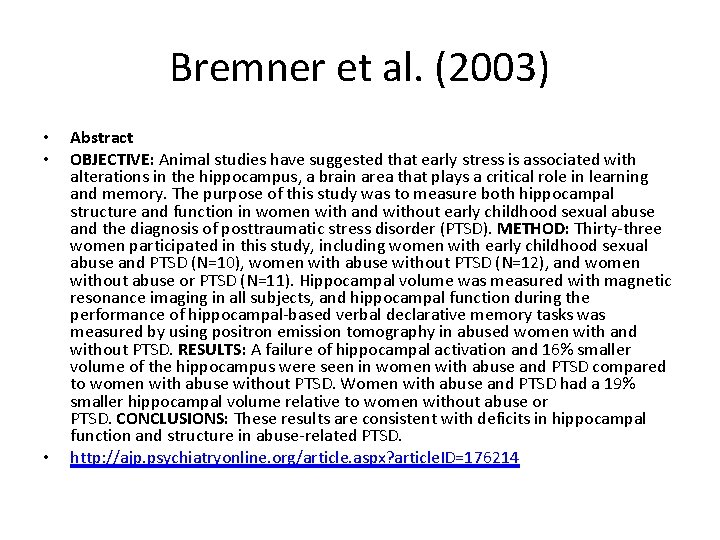 Bremner et al. (2003)

• Abstract

• OBJECTIVE: Animal studies have suggested that early stress is associated with alterations in the hippocampus, a brain area that plays a critical role in learning and memory. The purpose of this study was to measure both hippocampal structure and function in women with and without early childhood sexual abuse and the diagnosis of posttraumatic stress disorder (PTSD). METHOD: Thirty-three women participated in this study, including women with early childhood sexual abuse and PTSD (N=10), women with abuse without PTSD (N=12), and women without abuse or PTSD (N=11). Hippocampal volume was measured with magnetic resonance imaging in all subjects, and hippocampal function during the performance of hippocampal-based verbal declarative memory tasks was measured by using positron emission tomography in abused women with and without PTSD. RESULTS: A failure of hippocampal activation and 16% smaller volume of the hippocampus were seen in women with abuse and PTSD compared to women with abuse without PTSD. Women with abuse and PTSD had a 19% smaller hippocampal volume relative to women without abuse or PTSD. CONCLUSIONS: These results are consistent with deficits in hippocampal function and structure in abuse-related PTSD.

• http://ajp.psychiatryonline.org/article.aspx?articleID=176214